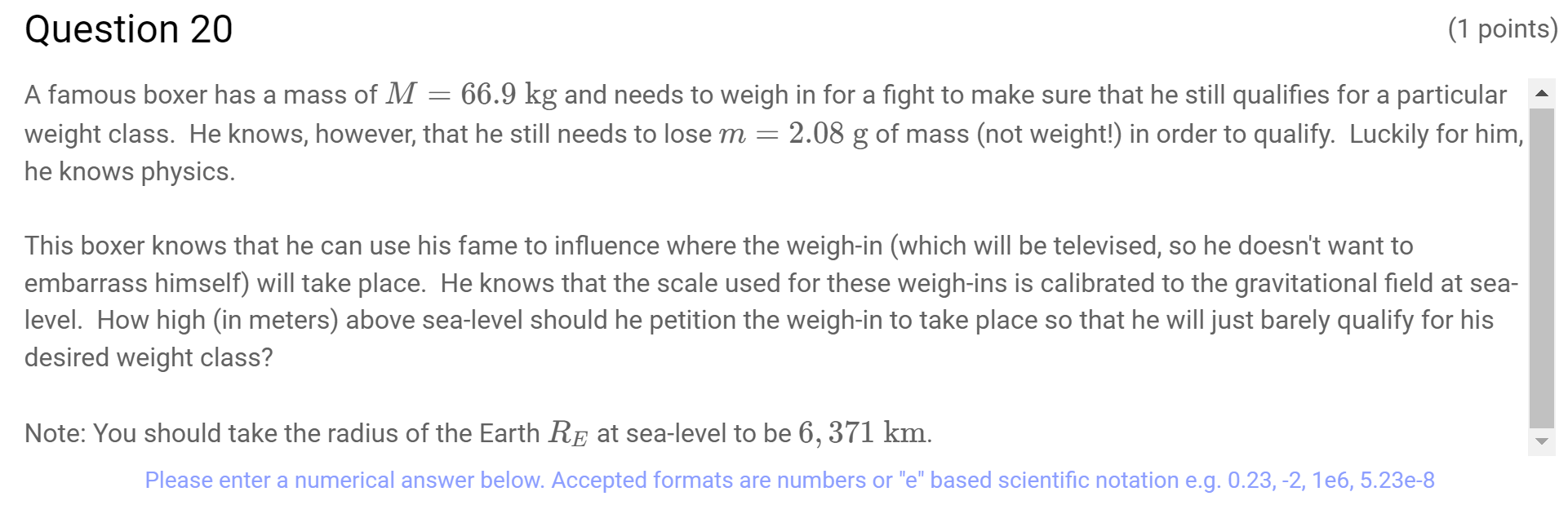 Question 20

(1 points)

A famous boxer has a mass of $M = 66.9$ kg and needs to weigh in for a fight to make sure that he still qualifies for a particular weight class. He knows, however, that he still needs to lose $m = 2.08$ g of mass (not weight!) in order to qualify. Luckily for him, he knows physics.

This boxer knows that he can use his fame to influence where the weigh-in (which will be televised, so he doesn't want to embarrass himself) will take place. He knows that the scale used for these weigh-ins is calibrated to the gravitational field at sea-level. How high (in meters) above sea-level should he petition the weigh-in to take place so that he will just barely qualify for his desired weight class?

Note: You should take the radius of the Earth $R_E$ at sea-level to be $6,371$ km.

Please enter a numerical answer below. Accepted formats are numbers or "e" based scientific notation e.g. 0.23, -2, 1e6, 5.23e-8